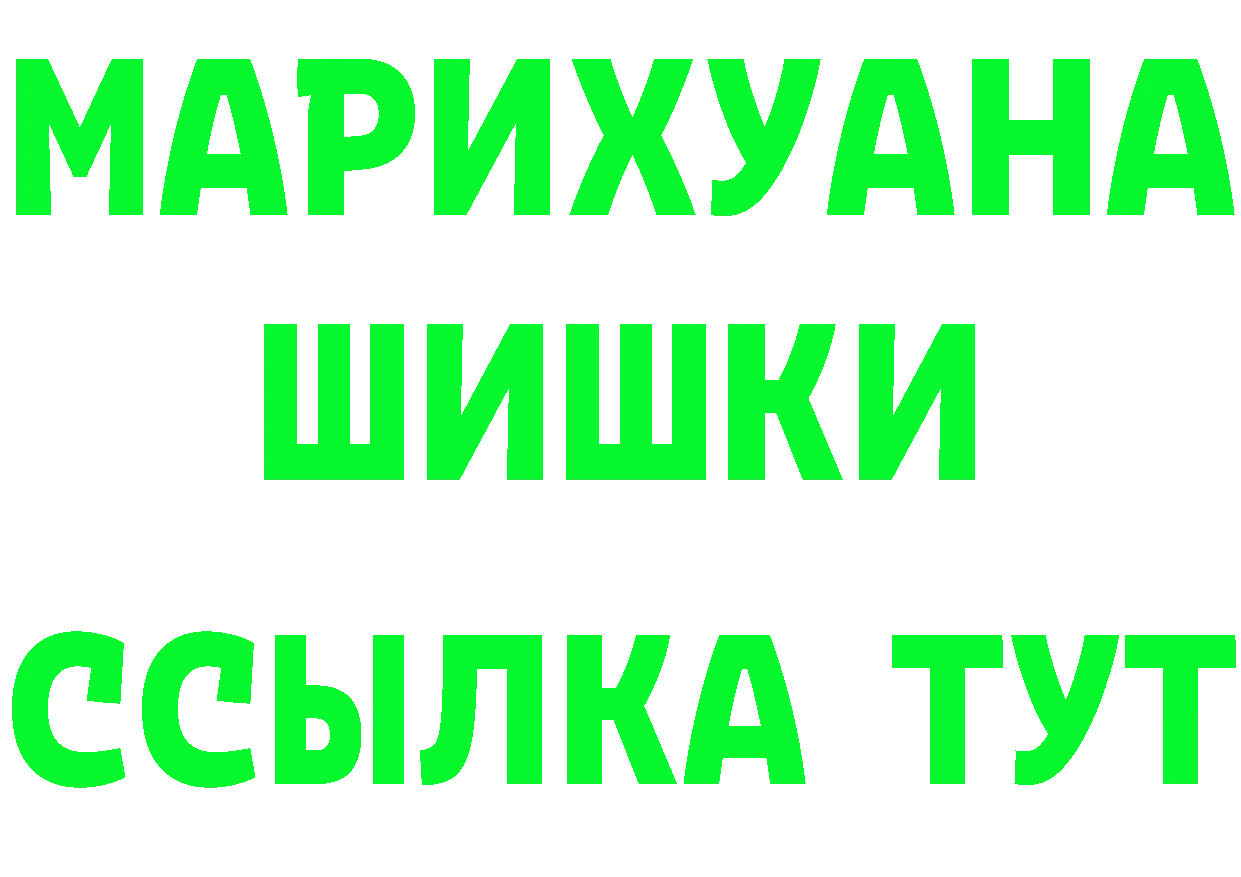 МАРИХУАНА
ШИШКИ
ССЫЛКА ТУТ